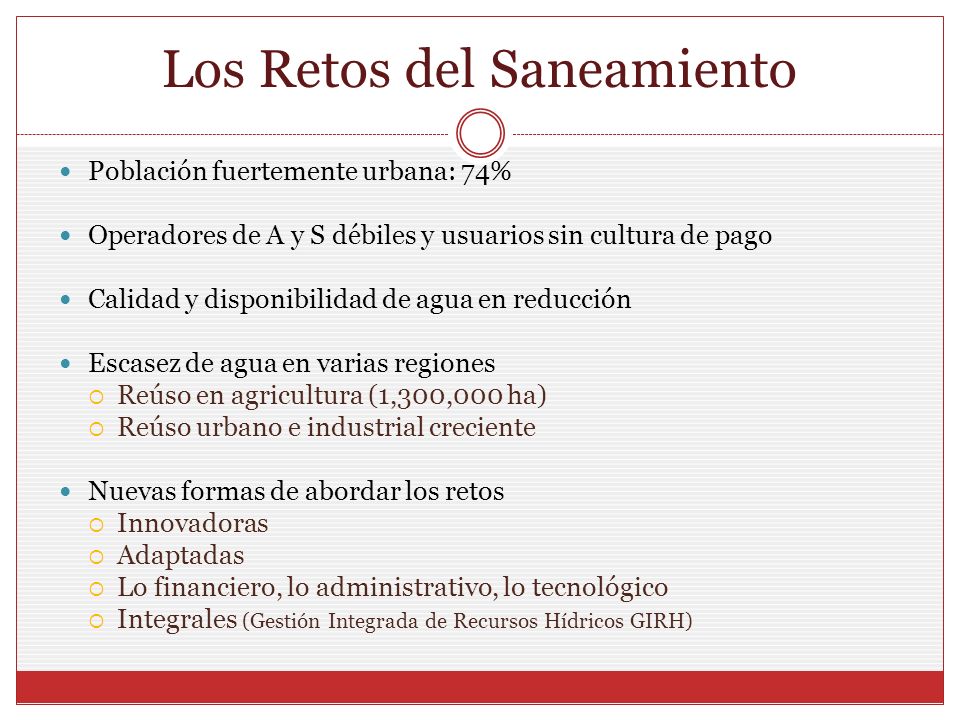 Los Retos del Saneamiento

Población fuertemente urbana: 74%

Operadores de A y S débiles y usuarios sin cultura de pago

Calidad y disponibilidad de agua en reducción

Escasez de agua en varias regiones
Reúso en agricultura (1,300,000 ha)
Reúso urbano e industrial creciente

Nuevas formas de abordar los retos
Innovadoras
Adaptadas
Lo financiero, lo administrativo, lo tecnológico
Integrales (Gestión Integrada de Recursos Hídricos GIRH)